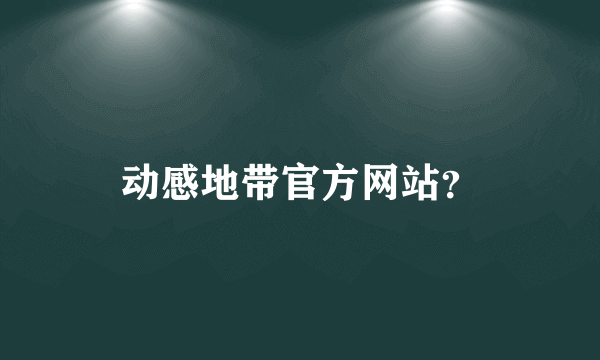 动感地带官方网站?